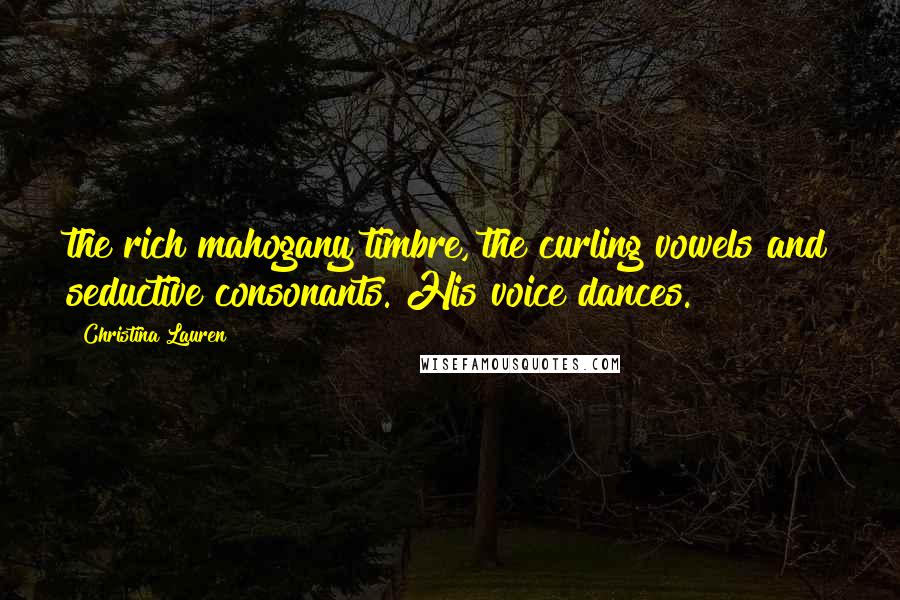 the rich mahogany timbre, the curling vowels and seductive consonants. His voice dances.

Christina Lauren

WISEFAMOUSQUOTES.COM